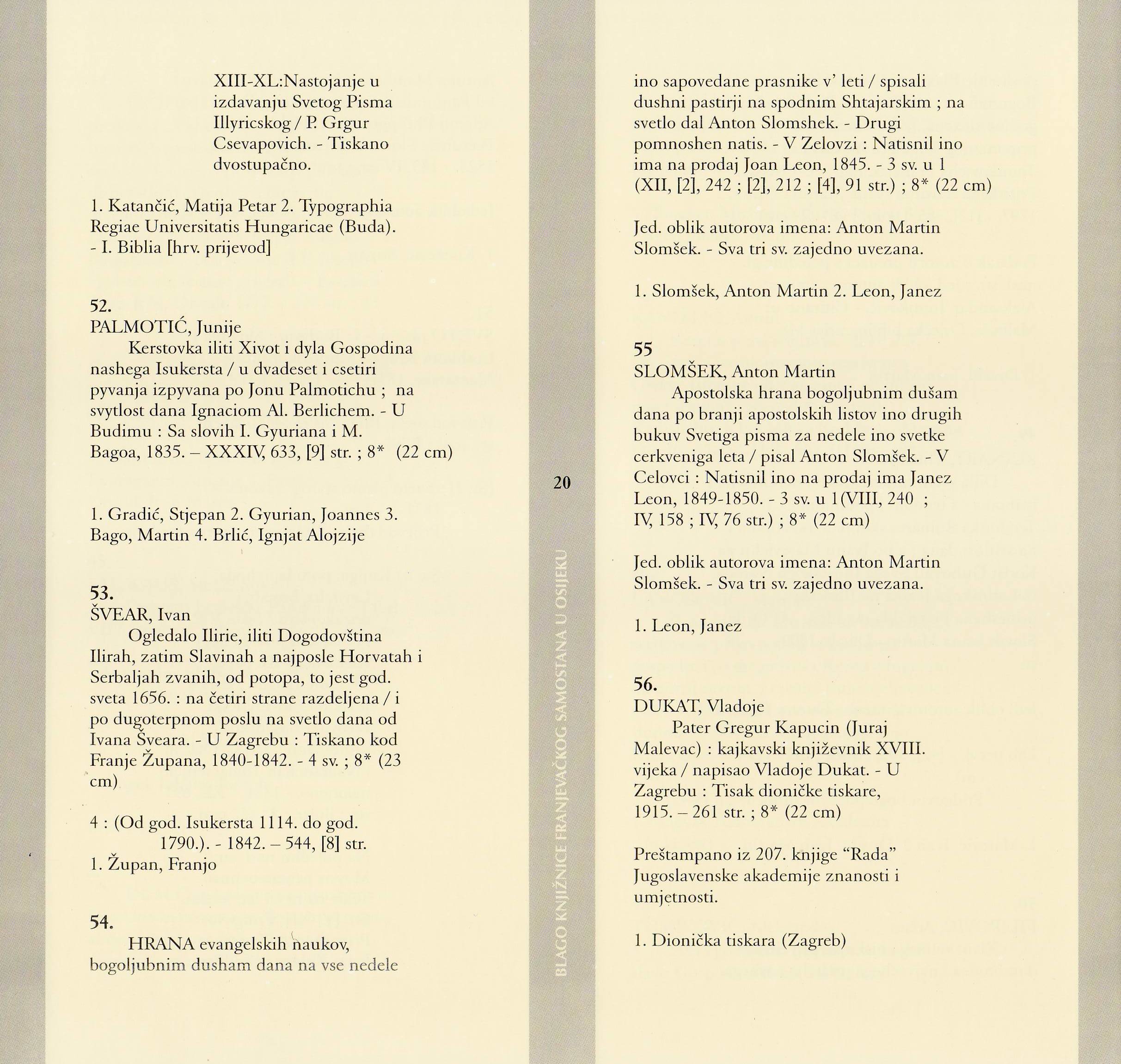 XIII-XL:Nastojanje u izdavanju Svetog Pisma Illyricskog / P. Grgur Csevapovich. - Tiskano dvostupačno.

1. Katančić, Matija Petar 2. Typographia Regiae Universitatis Hungaricae (Buda). - I. Biblia [hrv. prijevod]

52.
PALMOTIĆ, Junije
Kerstovka iliti Xivot i dyla Gospodina nashega Isukersta / u dvadeset i csetiri pyvanja izpyvana po Jonu Palmotichu ; na svytlost dana Ignaciom Al. Berlichem. - U Budimu : Sa slovih I. Gyuriana i M. Bagoa, 1835. – XXXIV, 633, [9] str. ; 8* (22 cm)

1. Gradić, Stjepan 2. Gyurian, Joannes 3. Bago, Martin 4. Brlić, Ignjat Alojzije

53.
ŠVEAR, Ivan
Ogledalo Ilirie, iliti Dogodovština Ilirah, zatim Slavinah a najposle Horvatah i Serbaljah zvanih, od potopa, to jest god. sveta 1656. : na četiri strane razdeljena / i po dugoterpnom poslu na svetlo dana od Ivana Šveara. - U Zagrebu : Tiskano kod Franje Župana, 1840-1842. - 4 sv. ; 8* (23 cm)

4 : (Od god. Isukersta 1114. do god. 1790.). - 1842. – 544, [8] str.
1. Župan, Franjo

54.
HRANA evangelskih naukov, bogoljubnim dusham dana na vse nedele

20

BLAGO KNJIŽNICE FRANJEVAČKOG SAMOSTANA U OSIJEKU

ino sapovedane prasnike v' leti / spisali dushni pastirji na spodnim Shtajarskim ; na svetlo dal Anton Slomshek. - Drugi pomnoshen natis. - V Zelovzi : Natisnil ino ima na prodaj Joan Leon, 1845. - 3 sv. u 1 (XII, [2], 242 ; [2], 212 ; [4], 91 str.) ; 8* (22 cm)

Jed. oblik autorova imena: Anton Martin Slomšek. - Sva tri sv. zajedno uvezana.

1. Slomšek, Anton Martin 2. Leon, Janez

55
SLOMŠEK, Anton Martin
Apostolska hrana bogoljubnim dušam dana po branji apostolskih listov ino drugih bukuv Svetiga pisma za nedele ino svetke cerkveniga leta / pisal Anton Slomšek. - V Celovci : Natisnil ino na prodaj ima Janez Leon, 1849-1850. - 3 sv. u 1(VIII, 240 ; IV, 158 ; IV, 76 str.) ; 8* (22 cm)

Jed. oblik autorova imena: Anton Martin Slomšek. - Sva tri sv. zajedno uvezana.

1. Leon, Janez

56.
DUKAT, Vladoje
Pater Gregur Kapucin (Juraj Malevac) : kajkavski književnik XVIII. vijeka / napisao Vladoje Dukat. - U Zagrebu : Tisak dioničke tiskare, 1915. – 261 str. ; 8* (22 cm)

Preštampano iz 207. knjige "Rada" Jugoslavenske akademije znanosti i umjetnosti.

1. Dionička tiskara (Zagreb)